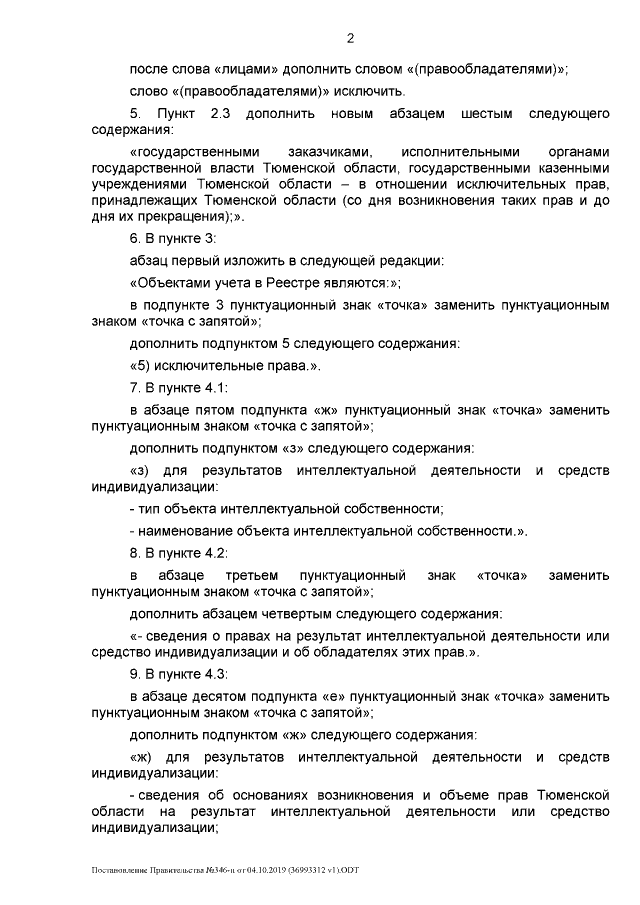 2

после слова «лицами» дополнить словом «(правообладателями)»;

слово «(правообладателями)» исключить.

5. Пункт 2.3 дополнить новым абзацем шестым следующего содержания:

«государственными заказчиками, исполнительными органами государственной власти Тюменской области, государственными казенными учреждениями Тюменской области – в отношении исключительных прав, принадлежащих Тюменской области (со дня возникновения таких прав и до дня их прекращения);».

6. В пункте 3:

абзац первый изложить в следующей редакции:

«Объектами учета в Реестре являются:»;

в подпункте 3 пунктуационный знак «точка» заменить пунктуационным знаком «точка с запятой»;

дополнить подпунктом 5 следующего содержания:

«5) исключительные права.».

7. В пункте 4.1:

в абзаце пятом подпункта «ж» пунктуационный знак «точка» заменить пунктуационным знаком «точка с запятой»;

дополнить подпунктом «з» следующего содержания:

«з) для результатов интеллектуальной деятельности и средств индивидуализации:

- тип объекта интеллектуальной собственности;

- наименование объекта интеллектуальной собственности.».

8. В пункте 4.2:

в абзаце третьем пунктуационный знак «точка» заменить пунктуационным знаком «точка с запятой»;

дополнить абзацем четвертым следующего содержания:

«- сведения о правах на результат интеллектуальной деятельности или средство индивидуализации и об обладателях этих прав.».

9. В пункте 4.3:

в абзаце десятом подпункта «е» пунктуационный знак «точка» заменить пунктуационным знаком «точка с запятой»;

дополнить подпунктом «ж» следующего содержания:

«ж) для результатов интеллектуальной деятельности и средств индивидуализации:

- сведения об основаниях возникновения и объеме прав Тюменской области на результат интеллектуальной деятельности или средство индивидуализации;

Постановление Правительства №346-п от 04.10.2019 (36993312 v1).ODT